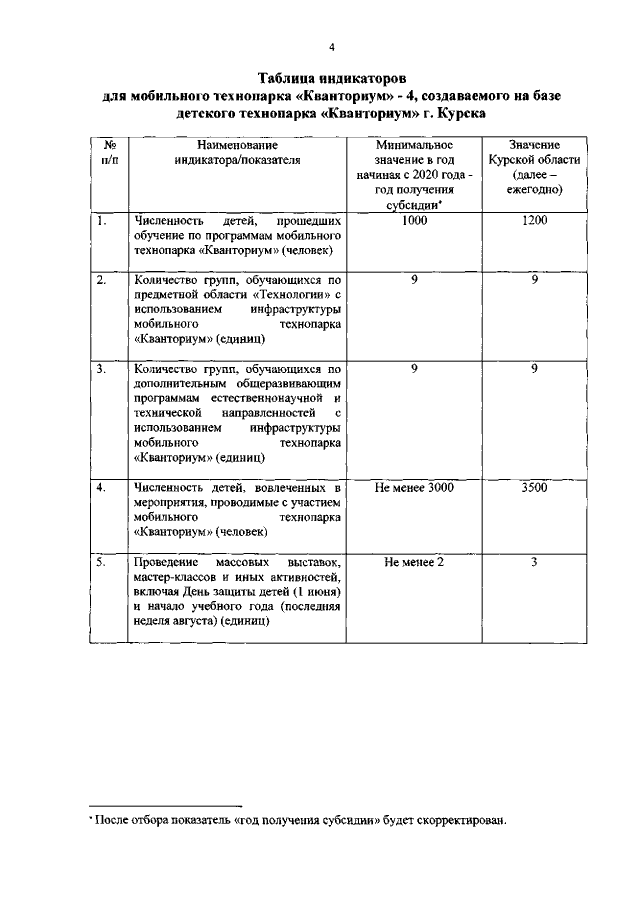 4

Таблица индикаторов для мобильного технопарка «Кванториум» - 4, создаваемого на базе детского технопарка «Кванториум» г. Курска

| № п/п | Наименование индикатора/показателя | Минимальное значение в год начиная с 2020 года - год получения субсидии* | Значение Курской области (далее – ежегодно) |
|---|---|---|---|
| 1. | Численность детей, прошедших обучение по программам мобильного технопарка «Кванториум» (человек) | 1000 | 1200 |
| 2. | Количество групп, обучающихся по предметной области «Технологии» с использованием инфраструктуры мобильного технопарка «Кванториум» (единиц) | 9 | 9 |
| 3. | Количество групп, обучающихся по дополнительным общеразвивающим программам естественнонаучной и технической направленностей с использованием инфраструктуры мобильного технопарка «Кванториум» (единиц) | 9 | 9 |
| 4. | Численность детей, вовлеченных в мероприятия, проводимые с участием мобильного технопарка «Кванториум» (человек) | Не менее 3000 | 3500 |
| 5. | Проведение массовых выставок, мастер-классов и иных активностей, включая День защиты детей (1 июня) и начало учебного года (последняя неделя августа) (единиц) | Не менее 2 | 3 |

* После отбора показатель «год получения субсидии» будет скорректирован.